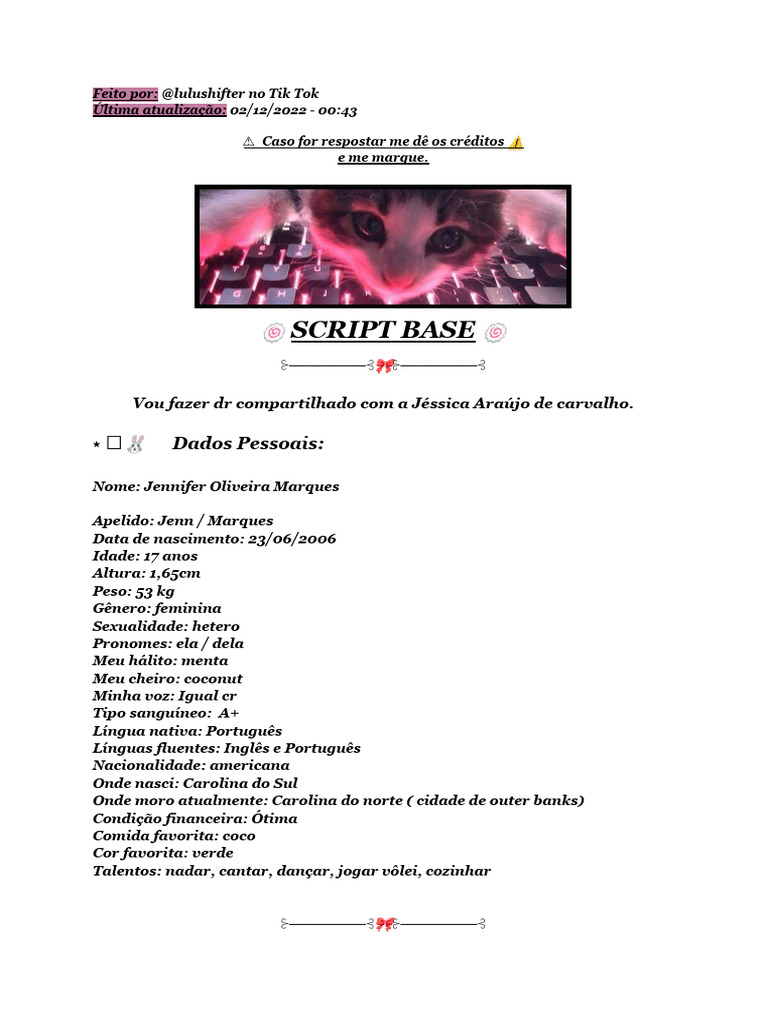 Feito por: @lulushifter no Tik Tok
Última atualização: 02/12/2022 - 00:43

⚠ Caso for respostar me dê os créditos ⚠
e me marque.

SCRIPT BASE

Vou fazer dr compartilhado com a Jéssica Araújo de carvalho.

⋆ ☐ Dados Pessoais:

Nome: Jennifer Oliveira Marques

Apelido: Jenn / Marques
Data de nascimento: 23/06/2006
Idade: 17 anos
Altura: 1,65cm
Peso: 53 kg
Gênero: feminina
Sexualidade: hetero
Pronomes: ela / dela
Meu hálito: menta
Meu cheiro: coconut
Minha voz: Igual cr
Tipo sanguíneo: A+
Língua nativa: Português
Línguas fluentes: Inglês e Português
Nacionalidade: americana
Onde nasci: Carolina do Sul
Onde moro atualmente: Carolina do norte ( cidade de outer banks)
Condição financeira: Ótima
Comida favorita: coco
Cor favorita: verde
Talentos: nadar, cantar, dançar, jogar vôlei, cozinhar